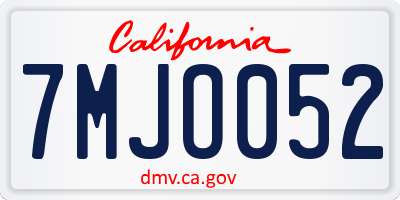 California

7MJO052

dmv.ca.gov